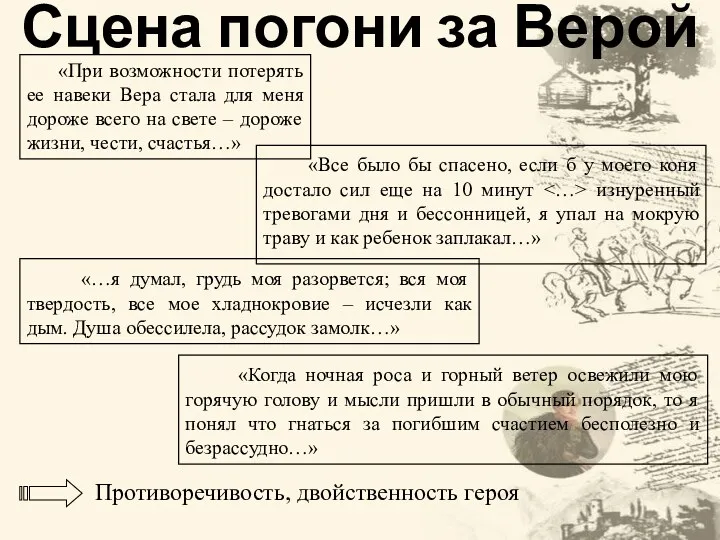 Сцена погони за Верой

«При возможности потерять ее навеки Вера стала для меня дороже всего на свете – дороже жизни, чести, счастья…»

«Все было бы спасено, если б у моего коня достало сил еще на 10 минут <…> изнуренный тревогами дня и бессонницей, я упал на мокрую траву и как ребенок заплакал…»

«…я думал, грудь моя разорвется; вся моя твердость, все мое хладнокровие – исчезли как дым. Душа обессилела, рассудок замолк…»

«Когда ночная роса и горный ветер освежили мою горячую голову и мысли пришли в обычный порядок, то я понял что гнаться за погибшим счастием бесполезно и безрассудно…»

Противоречивость, двойственность героя